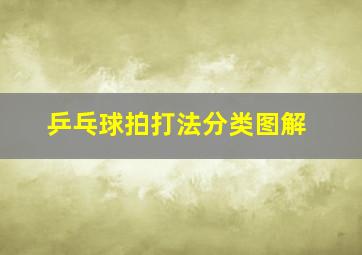 乒乓球拍打法分类图解